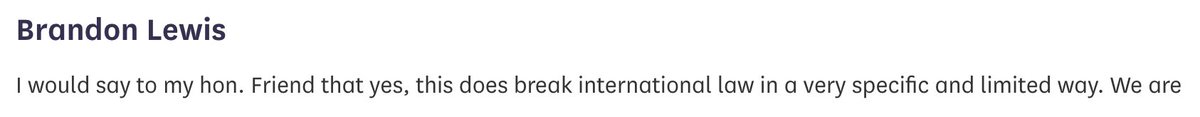 Brandon Lewis

I would say to my hon. Friend that yes, this does break international law in a very specific and limited way. We are